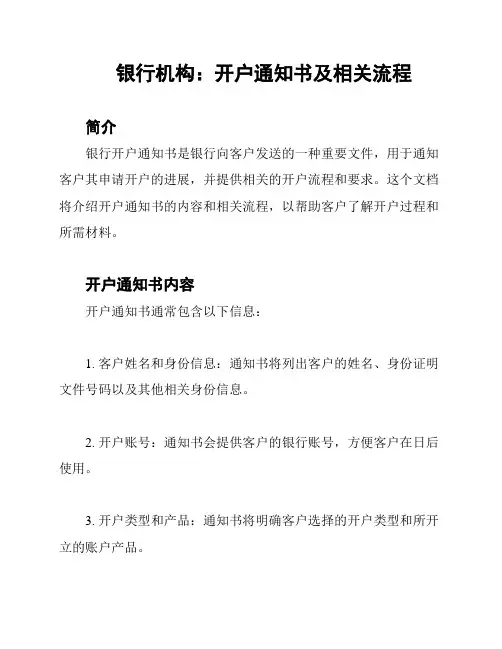 银行机构：开户通知书及相关流程

简介

银行开户通知书是银行向客户发送的一种重要文件，用于通知客户其申请开户的进展，并提供相关的开户流程和要求。这个文档将介绍开户通知书的内容和相关流程，以帮助客户了解开户过程和所需材料。

开户通知书内容

开户通知书通常包含以下信息：

1. 客户姓名和身份信息：通知书将列出客户的姓名、身份证明文件号码以及其他相关身份信息。

2. 开户账号：通知书会提供客户的银行账号，方便客户在日后使用。

3. 开户类型和产品：通知书将明确客户选择的开户类型和所开立的账户产品。